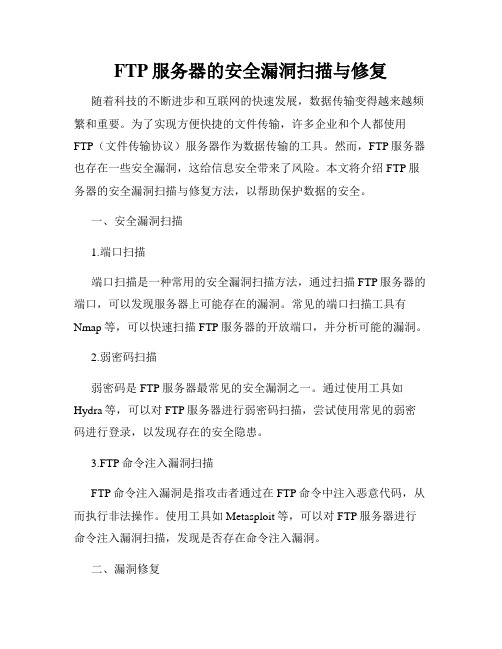 FTP 服务器的安全漏洞扫描与修复

随着科技的不断进步和互联网的快速发展，数据传输变得越来越频繁和重要。为了实现方便快捷的文件传输，许多企业和个人都使用 FTP（文件传输协议）服务器作为数据传输的工具。然而，FTP 服务器也存在一些安全漏洞，这给信息安全带来了风险。本文将介绍 FTP 服务器的安全漏洞扫描与修复方法，以帮助保护数据的安全。

一、安全漏洞扫描

1.端口扫描

端口扫描是一种常用的安全漏洞扫描方法，通过扫描 FTP 服务器的端口，可以发现服务器上可能存在的漏洞。常见的端口扫描工具有 Nmap 等，可以快速扫描 FTP 服务器的开放端口，并分析可能的漏洞。

2.弱密码扫描

弱密码是 FTP 服务器最常见的安全漏洞之一。通过使用工具如 Hydra 等，可以对 FTP 服务器进行弱密码扫描，尝试使用常见的弱密码进行登录，以发现存在的安全隐患。

3.FTP 命令注入漏洞扫描

FTP 命令注入漏洞是指攻击者通过在 FTP 命令中注入恶意代码，从而执行非法操作。使用工具如 Metasploit 等，可以对 FTP 服务器进行命令注入漏洞扫描，发现是否存在命令注入漏洞。

二、漏洞修复